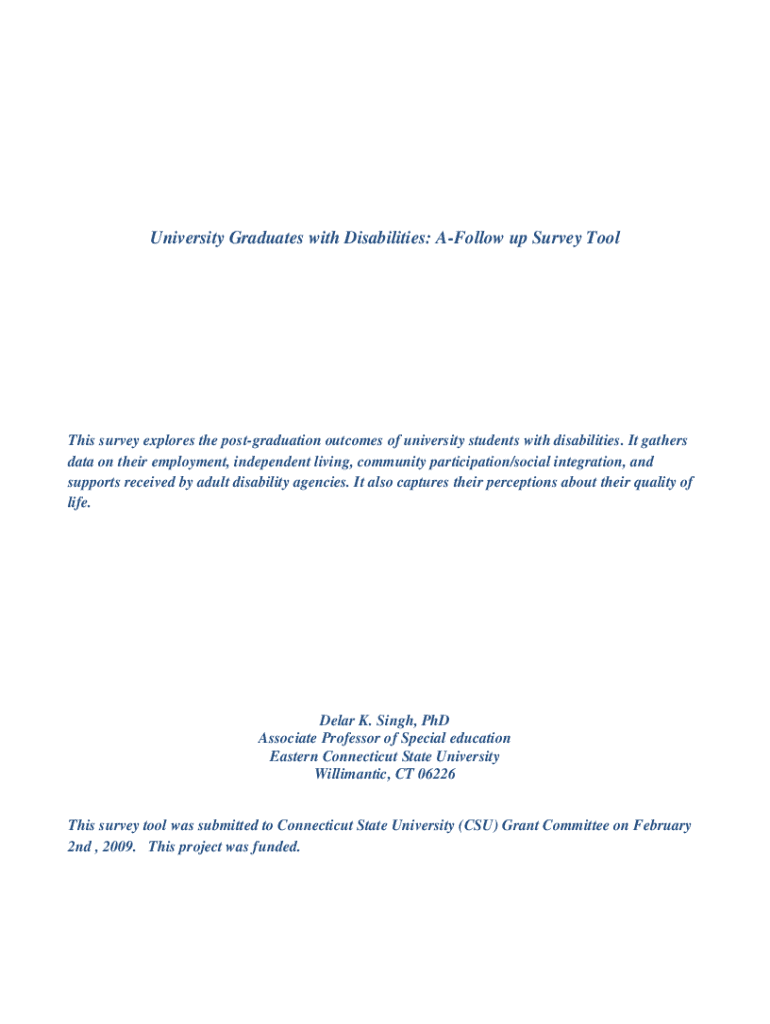 University Graduates with Disabilities: A-Follow up Survey Tool

This survey explores the post-graduation outcomes of university students with disabilities. It gathers data on their employment, independent living, community participation/social integration, and supports received by adult disability agencies. It also captures their perceptions about their quality of life.

Delar K. Singh, PhD
Associate Professor of Special education
Eastern Connecticut State University
Willimantic, CT 06226

This survey tool was submitted to Connecticut State University (CSU) Grant Committee on February 2nd , 2009. This project was funded.